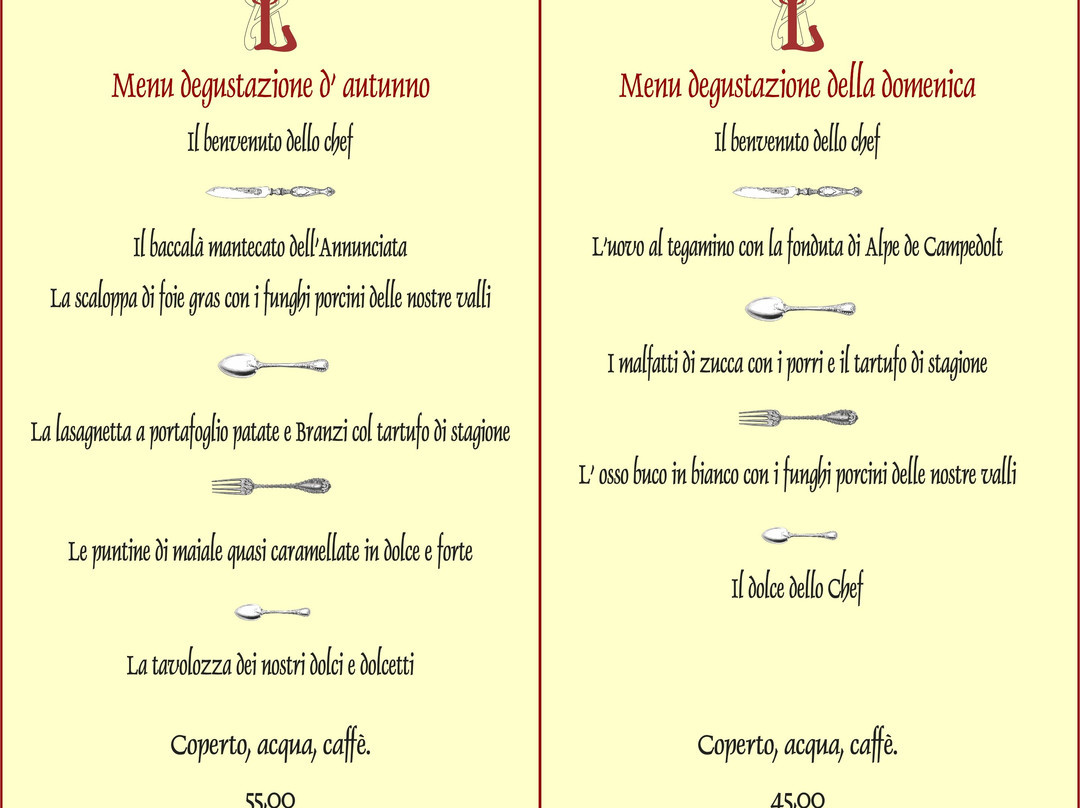 Menu degustazione d' autunno

Il benvenuto dello chef

Il baccalà mantecato dell'Annunciata

La scaloppa di foie gras con i funghi porcini delle nostre valli

La lasagnetta a portafoglio patate e Branzi col tartufo di stagione

Le puntine di maiale quasi caramellate in dolce e forte

La tavolozza dei nostri dolci e dolcetti

Coperto, acqua, caffè.

55,00

Menu degustazione della domenica

Il benvenuto dello chef

L'uovo al tegamino con la fonduta di Alpe de Campedolt

I malfatti di zucca con i porri e il tartufo di stagione

L' osso buco in bianco con i funghi porcini delle nostre valli

Il dolce dello Chef

Coperto, acqua, caffè.

45,00